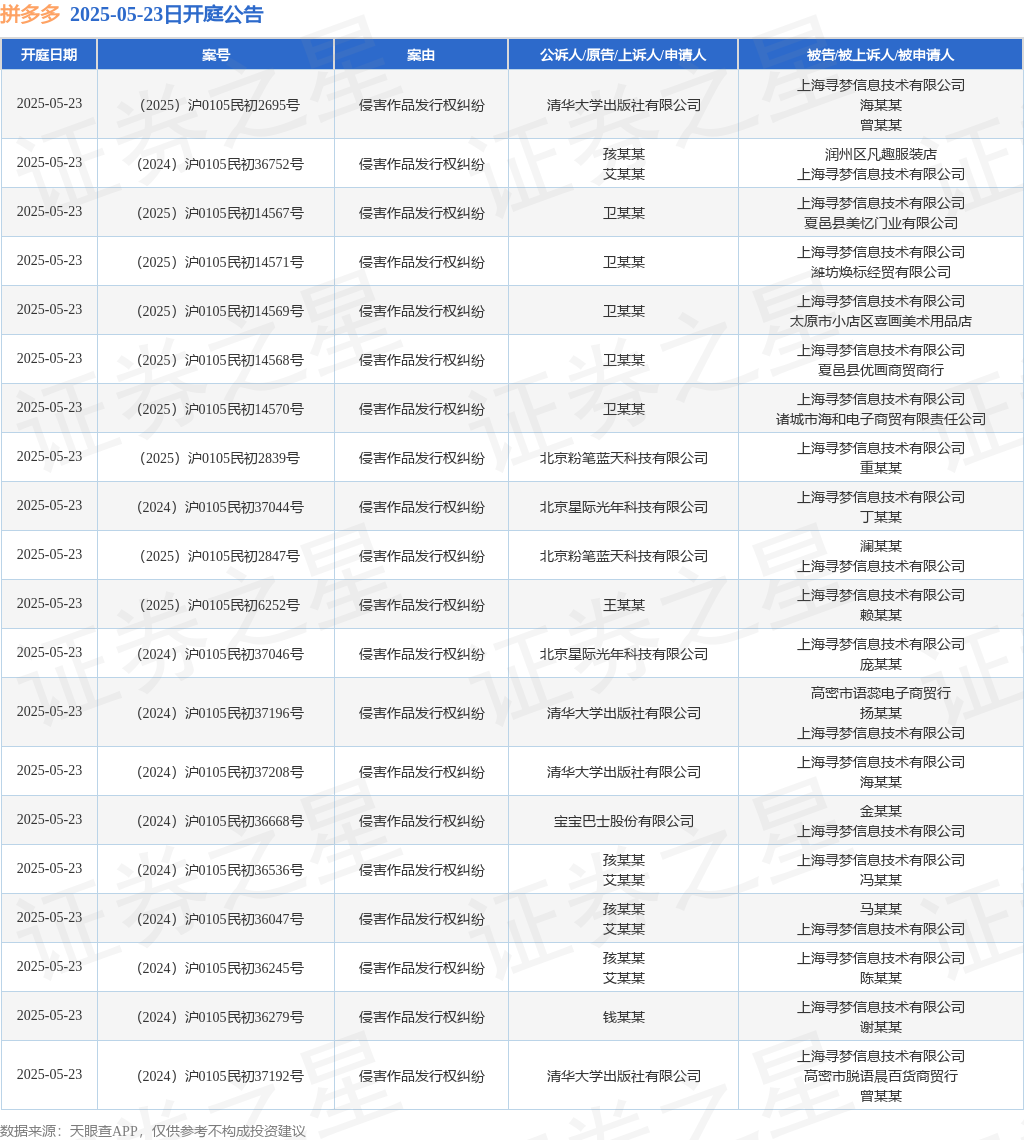 拼多多 2025-05-23日开庭公告

| 开庭日期 | 案号 | 案由 | 公诉人/原告/上诉人/申请人 | 被告/被上诉人/被申请人 |
|---|---|---|---|---|
| 2025-05-23 | （2025）沪0105民初2695号 | 侵害作品发行权纠纷 | 清华大学出版社有限公司 | 上海寻梦信息技术有限公司 海某某 曾某某 |
| 2025-05-23 | （2024）沪0105民初36752号 | 侵害作品发行权纠纷 | 孩某某 艾某某 | 润州区凡趣服装店 上海寻梦信息技术有限公司 |
| 2025-05-23 | （2025）沪0105民初14567号 | 侵害作品发行权纠纷 | 卫某某 | 上海寻梦信息技术有限公司 夏邑县美忆门业有限公司 |
| 2025-05-23 | （2025）沪0105民初14571号 | 侵害作品发行权纠纷 | 卫某某 | 上海寻梦信息技术有限公司 潍坊焕标经贸有限公司 |
| 2025-05-23 | （2025）沪0105民初14569号 | 侵害作品发行权纠纷 | 卫某某 | 上海寻梦信息技术有限公司 太原市小店区喜画美术用品店 |
| 2025-05-23 | （2025）沪0105民初14568号 | 侵害作品发行权纠纷 | 卫某某 | 上海寻梦信息技术有限公司 夏邑县优画商贸商行 |
| 2025-05-23 | （2025）沪0105民初14570号 | 侵害作品发行权纠纷 | 卫某某 | 上海寻梦信息技术有限公司 诸城市海和电子商贸有限责任公司 |
| 2025-05-23 | （2025）沪0105民初2839号 | 侵害作品发行权纠纷 | 北京粉笔蓝天科技有限公司 | 上海寻梦信息技术有限公司 重某某 |
| 2025-05-23 | （2024）沪0105民初37044号 | 侵害作品发行权纠纷 | 北京星际光年科技有限公司 | 上海寻梦信息技术有限公司 丁某某 |
| 2025-05-23 | （2025）沪0105民初2847号 | 侵害作品发行权纠纷 | 北京粉笔蓝天科技有限公司 | 澜某某 上海寻梦信息技术有限公司 |
| 2025-05-23 | （2025）沪0105民初6252号 | 侵害作品发行权纠纷 | 王某某 | 上海寻梦信息技术有限公司 赖某某 |
| 2025-05-23 | （2024）沪0105民初37046号 | 侵害作品发行权纠纷 | 北京星际光年科技有限公司 | 上海寻梦信息技术有限公司 庞某某 |
| 2025-05-23 | （2024）沪0105民初37196号 | 侵害作品发行权纠纷 | 清华大学出版社有限公司 | 高密市语蕊电子商贸行 扬某某 上海寻梦信息技术有限公司 |
| 2025-05-23 | （2024）沪0105民初37208号 | 侵害作品发行权纠纷 | 清华大学出版社有限公司 | 上海寻梦信息技术有限公司 海某某 |
| 2025-05-23 | （2024）沪0105民初36668号 | 侵害作品发行权纠纷 | 宝宝巴士股份有限公司 | 金某某 上海寻梦信息技术有限公司 |
| 2025-05-23 | （2024）沪0105民初36536号 | 侵害作品发行权纠纷 | 孩某某 艾某某 | 上海寻梦信息技术有限公司 冯某某 |
| 2025-05-23 | （2024）沪0105民初36047号 | 侵害作品发行权纠纷 | 孩某某 艾某某 | 马某某 上海寻梦信息技术有限公司 |
| 2025-05-23 | （2024）沪0105民初36245号 | 侵害作品发行权纠纷 | 孩某某 艾某某 | 上海寻梦信息技术有限公司 陈某某 |
| 2025-05-23 | （2024）沪0105民初36279号 | 侵害作品发行权纠纷 | 钱某某 | 上海寻梦信息技术有限公司 谢某某 |
| 2025-05-23 | （2024）沪0105民初37192号 | 侵害作品发行权纠纷 | 清华大学出版社有限公司 | 上海寻梦信息技术有限公司 高密市脱语晨百货商贸行 曾某某 |

数据来源：天眼查APP，仅供参考不构成投资建议